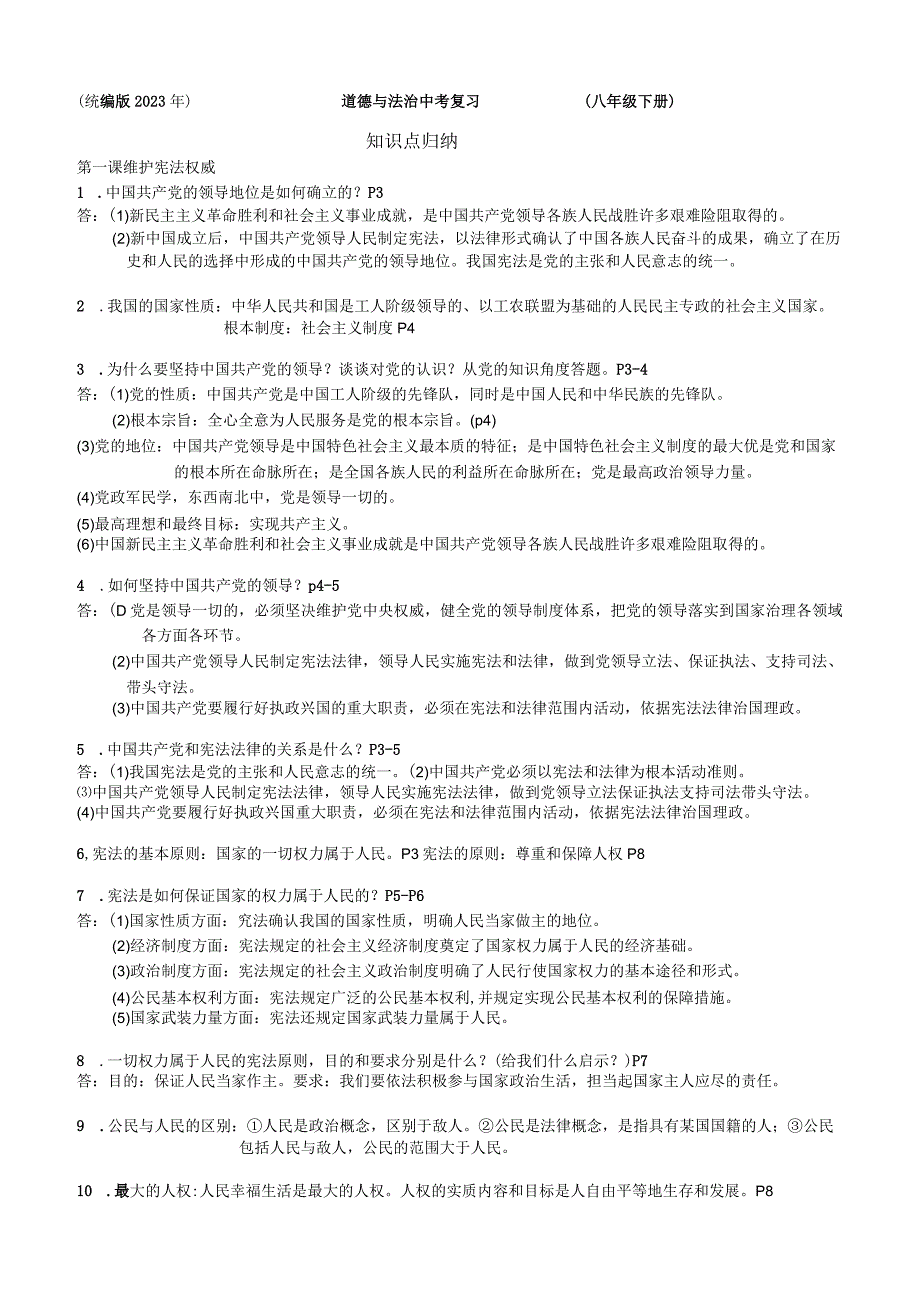 (统编版 2023 年)　　　　　　道德与法治中考复习　　　　　(八年级下册)

知识点归纳

第一课维护宪法权威

1 .中国共产党的领导地位是如何确立的？P3

答：(1)新民主主义革命胜利和社会主义事业成就，是中国共产党领导各族人民战胜许多艰难险阻取得的。

(2)新中国成立后，中国共产党领导人民制定宪法，以法律形式确认了中国各族人民奋斗的成果，确立了在历史和人民的选择中形成的中国共产党的领导地位。我国宪法是党的主张和人民意志的统一。

2 .我国的国家性质：中华人民共和国是工人阶级领导的、以工农联盟为基础的人民民主专政的社会主义国家。

根本制度：社会主义制度 P4

3 .为什么要坚持中国共产党的领导？谈谈对党的认识？从党的知识角度答题。P3-4

答：(1)党的性质：中国共产党是中国工人阶级的先锋队，同时是中国人民和中华民族的先锋队。

(2)根本宗旨：全心全意为人民服务是党的根本宗旨。(p4)

(3)党的地位：中国共产党领导是中国特色社会主义最本质的特征；是中国特色社会主义制度的最大优是党和国家的根本所在命脉所在；是全国各族人民的利益所在命脉所在；党是最高政治领导力量。

(4)党政军民学，东西南北中，党是领导一切的。

(5)最高理想和最终目标：实现共产主义。

(6)中国新民主主义革命胜利和社会主义事业成就是中国共产党领导各族人民战胜许多艰难险阻取得的。

4 .如何坚持中国共产党的领导？p4-5

答：(D 党是领导一切的，必须坚决维护党中央权威，健全党的领导制度体系，把党的领导落实到国家治理各领域各方面各环节。

(2)中国共产党领导人民制定宪法法律，领导人民实施宪法和法律，做到党领导立法、保证执法、支持司法、带头守法。

(3)中国共产党要履行好执政兴国的重大职责，必须在宪法和法律范围内活动，依据宪法法律治国理政。

5 .中国共产党和宪法法律的关系是什么？P3-5

答：(1)我国宪法是党的主张和人民意志的统一。(2)中国共产党必须以宪法和法律为根本活动准则。

⑶中国共产党领导人民制定宪法法律，领导人民实施宪法法律，做到党领导立法保证执法支持司法带头守法。

(4)中国共产党要履行好执政兴国重大职责，必须在宪法和法律范围内活动，依据宪法法律治国理政。

6,宪法的基本原则：国家的一切权力属于人民。P3 宪法的原则：尊重和保障人权 P8

7 .宪法是如何保证国家的权力属于人民的？P5-P6

答：(1)国家性质方面：宪法确认我国的国家性质，明确人民当家做主的地位。

(2)经济制度方面：宪法规定的社会主义经济制度奠定了国家权力属于人民的经济基础。

(3)政治制度方面：宪法规定的社会主义政治制度明确了人民行使国家权力的基本途径和形式。

(4)公民基本权利方面：宪法规定广泛的公民基本权利,并规定实现公民基本权利的保障措施。

(5)国家武装力量方面：宪法还规定国家武装力量属于人民。

8 .一切权力属于人民的宪法原则，目的和要求分别是什么？(给我们什么启示？)P7

答：目的：保证人民当家作主。要求：我们要依法积极参与国家政治生活，担当起国家主人应尽的责任。

9 .公民与人民的区别：①人民是政治概念，区别于敌人。②公民是法律概念，是指具有某国国籍的人；③公民包括人民与敌人，公民的范围大于人民。

10 .最大的人权:人民幸福生活是最大的人权。人权的实质内容和目标是人自由平等地生存和发展。P8